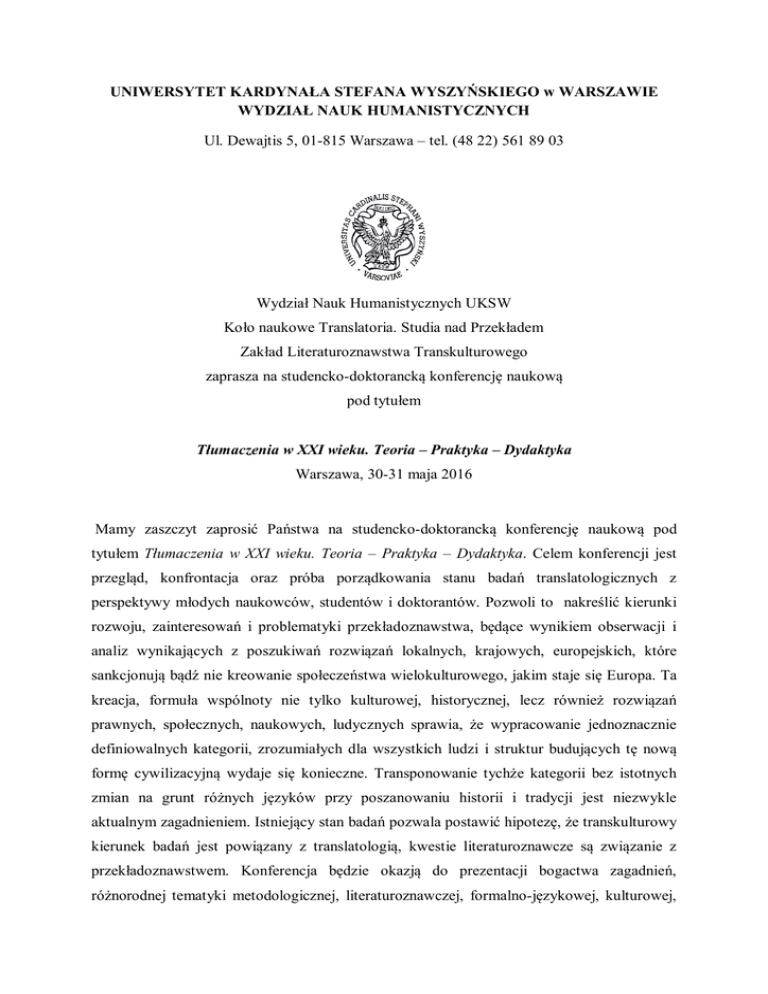 UNIWERSYTET KARDYNAŁA STEFANA WYSZYŃSKIEGO w WARSZAWIE
WYDZIAŁ NAUK HUMANISTYCZNYCH

Ul. Dewajtis 5, 01-815 Warszawa – tel. (48 22) 561 89 03

UNIVERSITAS CARDINALIS STEPHANI WYSZYŃSKI VARSOVIAE

Wydział Nauk Humanistycznych UKSW
Koło naukowe Translatoria. Studia nad Przekładem
Zakład Literaturoznawstwa Transkulturowego
zaprasza na studencko-doktorancką konferencję naukową
pod tytułem

Tłumaczenia w XXI wieku. Teoria – Praktyka – Dydaktyka
Warszawa, 30-31 maja 2016

Mamy zaszczyt zaprosić Państwa na studencko-doktorancką konferencję naukową pod tytułem Tłumaczenia w XXI wieku. Teoria – Praktyka – Dydaktyka. Celem konferencji jest przegląd, konfrontacja oraz próba porządkowania stanu badań translatologicznych z perspektywy młodych naukowców, studentów i doktorantów. Pozwoli to nakreślić kierunki rozwoju, zainteresowań i problematyki przekładoznawstwa, będące wynikiem obserwacji i analiz wynikających z poszukiwań rozwiązań lokalnych, krajowych, europejskich, które sankcjonują bądź nie kreowanie społeczeństwa wielokulturowego, jakim staje się Europa. Ta kreacja, formuła wspólnoty nie tylko kulturowej, historycznej, lecz również rozwiązań prawnych, społecznych, naukowych, ludycznych sprawia, że wypracowanie jednoznacznie definiowalnych kategorii, zrozumiałych dla wszystkich ludzi i struktur budujących tę nową formę cywilizacyjną wydaje się konieczne. Transponowanie tychże kategorii bez istotnych zmian na grunt różnych języków przy poszanowaniu historii i tradycji jest niezwykle aktualnym zagadnieniem. Istniejący stan badań pozwala postawić hipotezę, że transkulturowy kierunek badań jest powiązany z translatologią, kwestie literaturoznawcze są związanie z przekładoznawstwem. Konferencja będzie okazją do prezentacji bogactwa zagadnień, różnorodnej tematyki metodologicznej, literaturoznawczej, formalno-językowej, kulturowej,